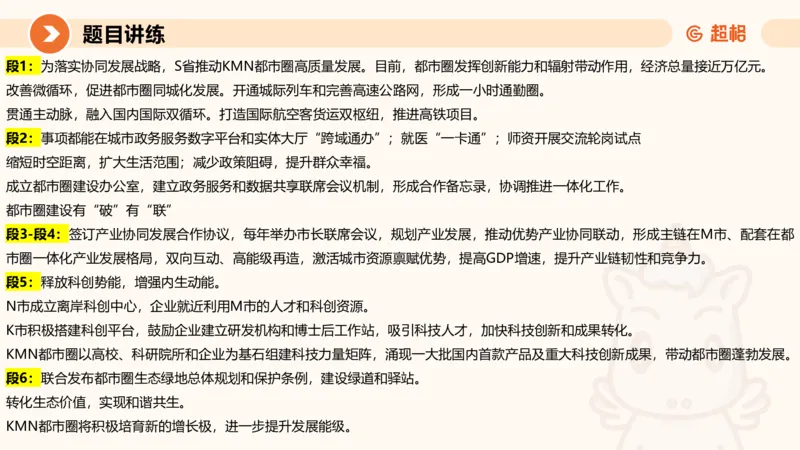 题目讲练

超格

段1：为落实协同发展战略，S省推动KMN都市圈高质量发展。目前，都市圈发挥创新能力和辐射带动作用，经济总量接近万亿元。
改善微循环，促进都市圈同城化发展。开通城际列车和完善高速公路网，形成一小时通勤圈。
贯通主动脉，融入国内国际双循环。打造国际航空客货运双枢纽，推进高铁项目。

段2：事项都能在城市政务服务数字平台和实体大厅“跨域通办”；就医“一卡通”；师资开展交流轮岗试点
缩短时空距离，扩大生活范围；减少政策阻碍，提升群众幸福。
成立都市圈建设办公室，建立政务服务和数据共享联席会议机制，形成合作备忘录，协调推进一体化工作。
都市圈建设有“破”有“联”

段3-段4：签订产业协同发展合作协议，每年举办市长联席会议，规划产业发展，推动优势产业协同联动，形成主链在M市、配套在都市圈一体化产业发展格局，双向互动、高能级再造，激活城市资源禀赋优势，提高GDP增速，提升产业链韧性和竞争力。

段5：释放科创势能，增强内生动能。
N市成立离岸科创中心，企业就近利用M市的人才和科创资源。
K市积极搭建科创平台，鼓励企业建立研发机构和博士后工作站，吸引科技人才，加快科技创新和成果转化。
KMN都市圈以高校、科研院所和企业为基石组建科技力量矩阵，涌现一大批国内首款产品及重大科技创新成果，带动都市圈蓬勃发展。

段6：联合发布都市圈生态绿地总体规划和保护条例，建设绿道和驿站。
转化生态价值，实现和谐共生。
KMN都市圈将积极培育新的增长极，进一步提升发展能级。